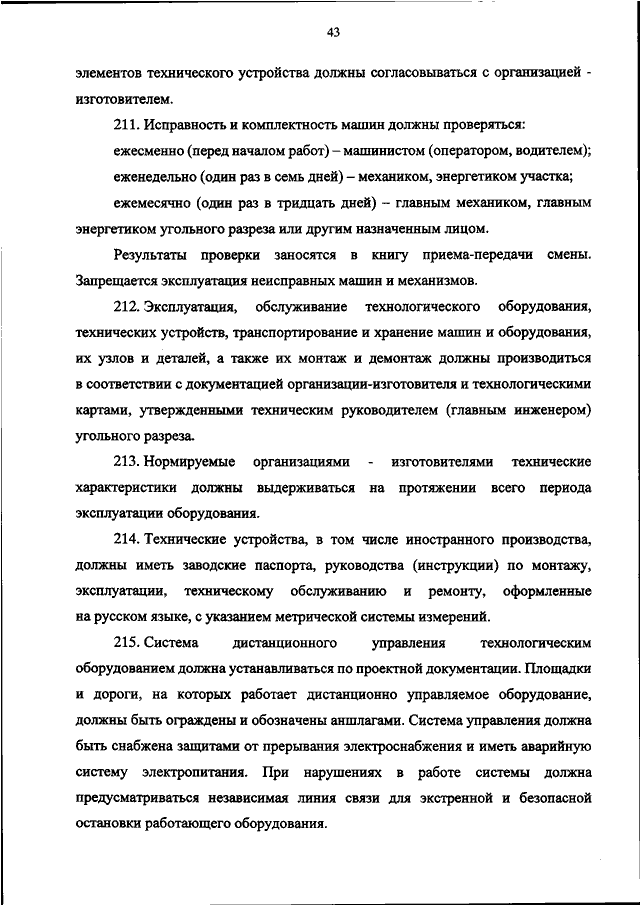 43

элементов технического устройства должны согласовываться с организацией - изготовителем.

211. Исправность и комплектность машин должны проверяться:

ежесменно (перед началом работ) – машинистом (оператором, водителем);

еженедельно (один раз в семь дней) – механиком, энергетиком участка;

ежемесячно (один раз в тридцать дней) – главным механиком, главным энергетиком угольного разреза или другим назначенным лицом.

Результаты проверки заносятся в книгу приема-передачи смены. Запрещается эксплуатация неисправных машин и механизмов.

212. Эксплуатация, обслуживание технологического оборудования, технических устройств, транспортирование и хранение машин и оборудования, их узлов и деталей, а также их монтаж и демонтаж должны производиться в соответствии с документацией организации-изготовителя и технологическими картами, утвержденными техническим руководителем (главным инженером) угольного разреза.

213. Нормируемые организациями - изготовителями технические характеристики должны выдерживаться на протяжении всего периода эксплуатации оборудования.

214. Технические устройства, в том числе иностранного производства, должны иметь заводские паспорта, руководства (инструкции) по монтажу, эксплуатации, техническому обслуживанию и ремонту, оформленные на русском языке, с указанием метрической системы измерений.

215. Система дистанционного управления технологическим оборудованием должна устанавливаться по проектной документации. Площадки и дороги, на которых работает дистанционно управляемое оборудование, должны быть ограждены и обозначены аншлагами. Система управления должна быть снабжена защитами от прерывания электроснабжения и иметь аварийную систему электропитания. При нарушениях в работе системы должна предусматриваться независимая линия связи для экстренной и безопасной остановки работающего оборудования.